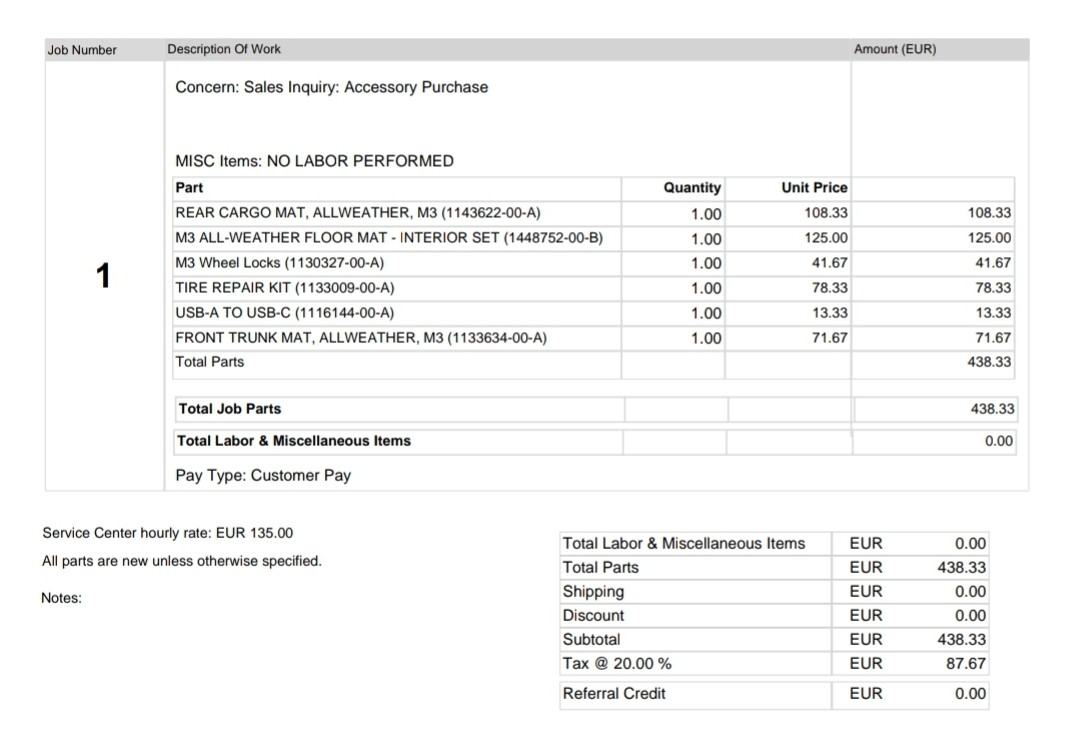 | Job Number | Description Of Work | Amount (EUR) |
|---|---|---|
| 1 | Concern: Sales Inquiry: Accessory Purchase | |

MISC Items: NO LABOR PERFORMED

| Part | Quantity | Unit Price | |
|---|---|---|---|
| REAR CARGO MAT, ALLWEATHER, M3 (1143622-00-A) | 1.00 | 108.33 | 108.33 |
| M3 ALL-WEATHER FLOOR MAT - INTERIOR SET (1448752-00-B) | 1.00 | 125.00 | 125.00 |
| M3 Wheel Locks (1130327-00-A) | 1.00 | 41.67 | 41.67 |
| TIRE REPAIR KIT (1133009-00-A) | 1.00 | 78.33 | 78.33 |
| USB-A TO USB-C (1116144-00-A) | 1.00 | 13.33 | 13.33 |
| FRONT TRUNK MAT, ALLWEATHER, M3 (1133634-00-A) | 1.00 | 71.67 | 71.67 |
| Total Parts | | | 438.33 |

| Total Job Parts | | | 438.33 |
|---|---|---|---|
| Total Labor & Miscellaneous Items | | | 0.00 |

Pay Type: Customer Pay

Service Center hourly rate: EUR 135.00

All parts are new unless otherwise specified.

Notes:

| Total Labor & Miscellaneous Items | EUR | 0.00 |
|---|---|---|
| Total Parts | EUR | 438.33 |
| Shipping | EUR | 0.00 |
| Discount | EUR | 0.00 |
| Subtotal | EUR | 438.33 |
| Tax @ 20.00 % | EUR | 87.67 |
| Referral Credit | EUR | 0.00 |